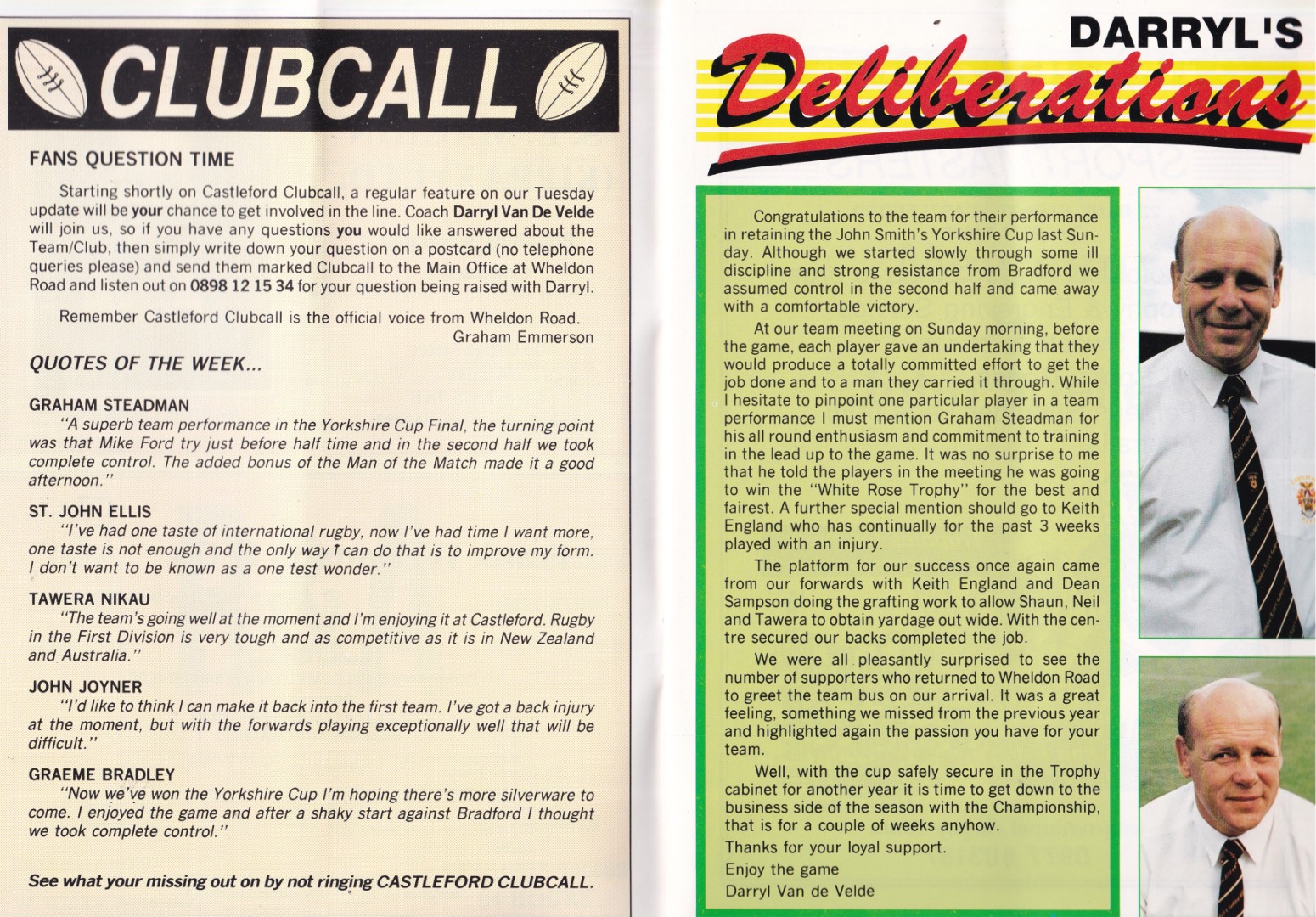 CLUBCALL

FANS QUESTION TIME

Starting shortly on Castleford Clubcall, a regular feature on our Tuesday update will be your chance to get involved in the line. Coach Darryl Van De Velde will join us, so if you have any questions you would like answered about the Team/Club, then simply write down your question on a postcard (no telephone queries please) and send them marked Clubcall to the Main Office at Wheldon Road and listen out on 0898 12 15 34 for your question being raised with Darryl.

Remember Castleford Clubcall is the official voice from Wheldon Road.
Graham Emmerson

QUOTES OF THE WEEK...

GRAHAM STEADMAN
"A superb team performance in the Yorkshire Cup Final, the turning point was that Mike Ford try just before half time and in the second half we took complete control. The added bonus of the Man of the Match made it a good afternoon."

ST. JOHN ELLIS
"I've had one taste of international rugby, now I've had time I want more, one taste is not enough and the only way I can do that is to improve my form. I don't want to be known as a one test wonder."

TAWERA NIKAU
"The team's going well at the moment and I'm enjoying it at Castleford. Rugby in the First Division is very tough and as competitive as it is in New Zealand and Australia."

JOHN JOYNER
"I'd like to think I can make it back into the first team. I've got a back injury at the moment, but with the forwards playing exceptionally well that will be difficult."

GRAEME BRADLEY
"Now we've won the Yorkshire Cup I'm hoping there's more silverware to come. I enjoyed the game and after a shaky start against Bradford I thought we took complete control."

See what your missing out on by not ringing CASTLEFORD CLUBCALL.

DARRYL'S
Deliberations

Congratulations to the team for their performance in retaining the John Smith's Yorkshire Cup last Sunday. Although we started slowly through some ill discipline and strong resistance from Bradford we assumed control in the second half and came away with a comfortable victory.

At our team meeting on Sunday morning, before the game, each player gave an undertaking that they would produce a totally committed effort to get the job done and to a man they carried it through. While I hesitate to pinpoint one particular player in a team performance I must mention Graham Steadman for his all round enthusiasm and commitment to training in the lead up to the game. It was no surprise to me that he told the players in the meeting he was going to win the "White Rose Trophy" for the best and fairest. A further special mention should go to Keith England who has continually for the past 3 weeks played with an injury.

The platform for our success once again came from our forwards with Keith England and Dean Sampson doing the grafting work to allow Shaun, Neil and Tawera to obtain yardage out wide. With the centre secured our backs completed the job.

We were all pleasantly surprised to see the number of supporters who returned to Wheldon Road to greet the team bus on our arrival. It was a great feeling, something we missed from the previous year and highlighted again the passion you have for your team.

Well, with the cup safely secure in the Trophy cabinet for another year it is time to get down to the business side of the season with the Championship, that is for a couple of weeks anyhow.

Thanks for your loyal support.

Enjoy the game

Darryl Van de Velde